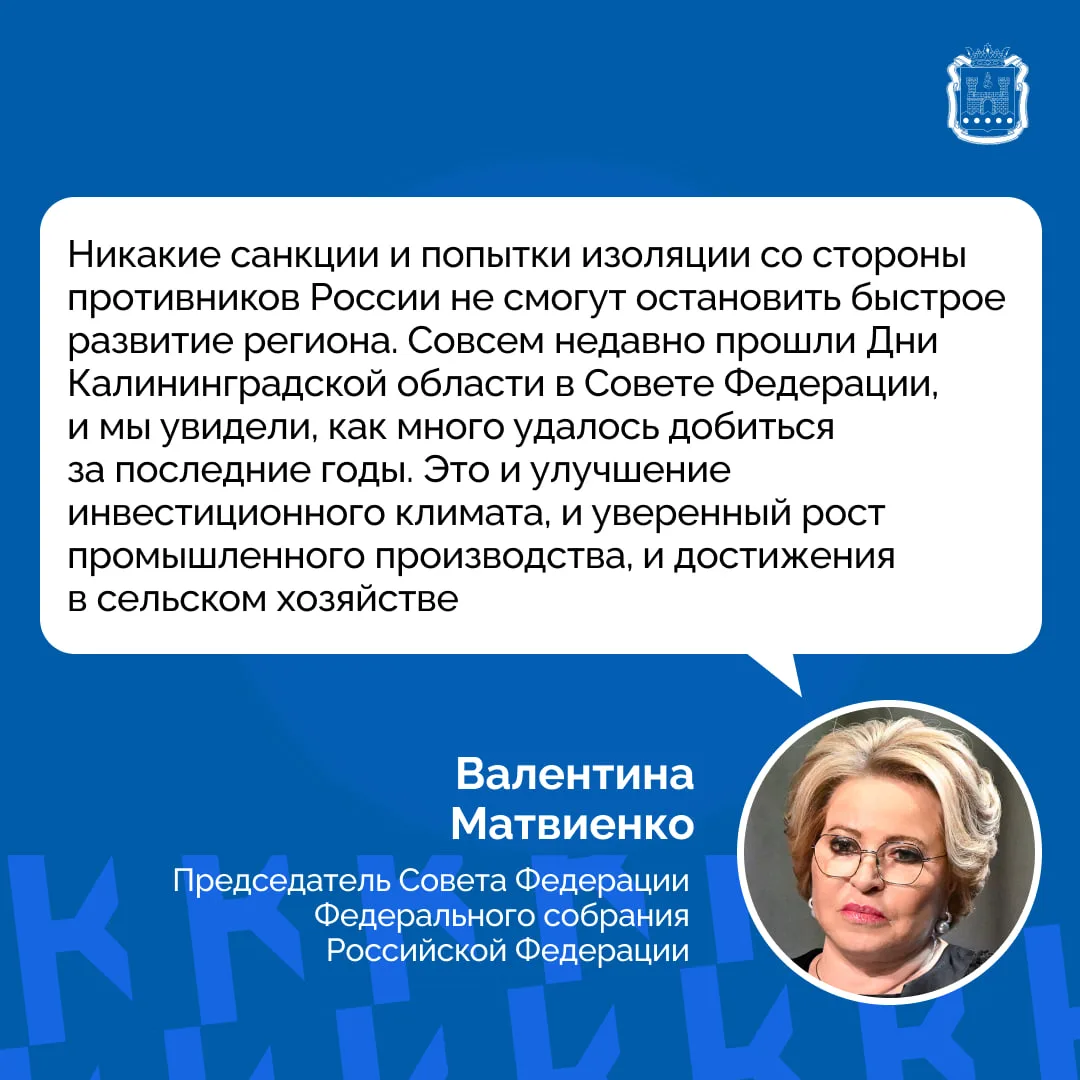 Никакие санкции и попытки изоляции со стороны противников России не смогут остановить быстрое развитие региона. Совсем недавно прошли Дни Калининградской области в Совете Федерации, и мы увидели, как много удалось добиться за последние годы. Это и улучшение инвестиционного климата, и уверенный рост промышленного производства, и достижения в сельском хозяйстве

Валентина
Матвиенко

Председатель Совета Федерации
Федерального собрания
Российской Федерации